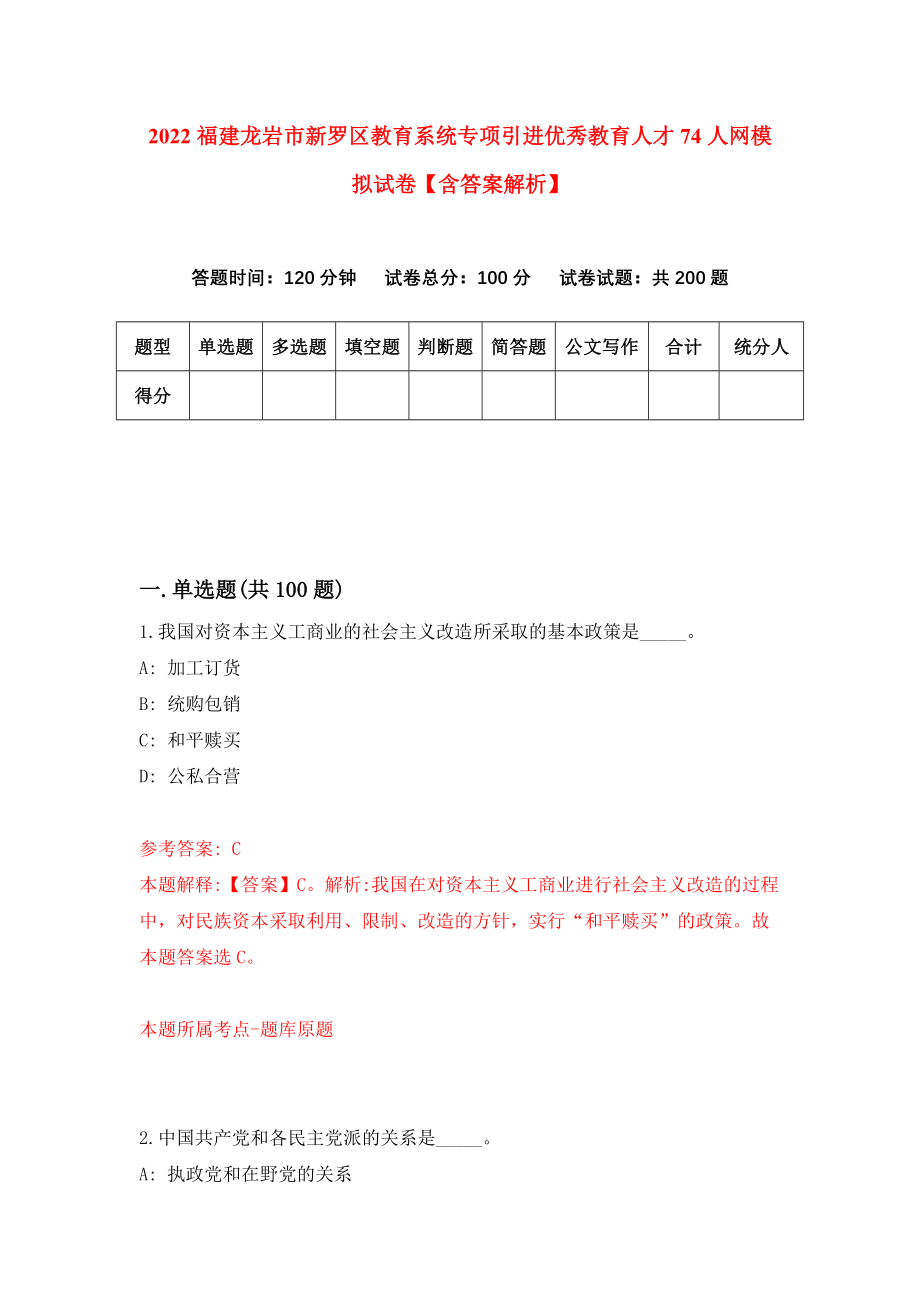 2022 福建龙岩市新罗区教育系统专项引进优秀教育人才 74 人网模拟试卷【含答案解析】

答题时间：120 分钟　试卷总分：100 分　试卷试题：共 200 题

| 题型 | 单选题 | 多选题 | 填空题 | 判断题 | 简答题 | 公文写作 | 合计 | 统分人 |
|---|---|---|---|---|---|---|---|---|
| 得分 | | | | | | | | |

一.单选题(共 100 题)

1.我国对资本主义工商业的社会主义改造所采取的基本政策是_____。

A: 加工订货

B: 统购包销

C: 和平赎买

D: 公私合营

参考答案: C

本题解释:【答案】C。解析:我国在对资本主义工商业进行社会主义改造的过程中，对民族资本采取利用、限制、改造的方针，实行“和平赎买”的政策。故本题答案选 C。

本题所属考点-题库原题

2.中国共产党和各民主党派的关系是_____。

A: 执政党和在野党的关系